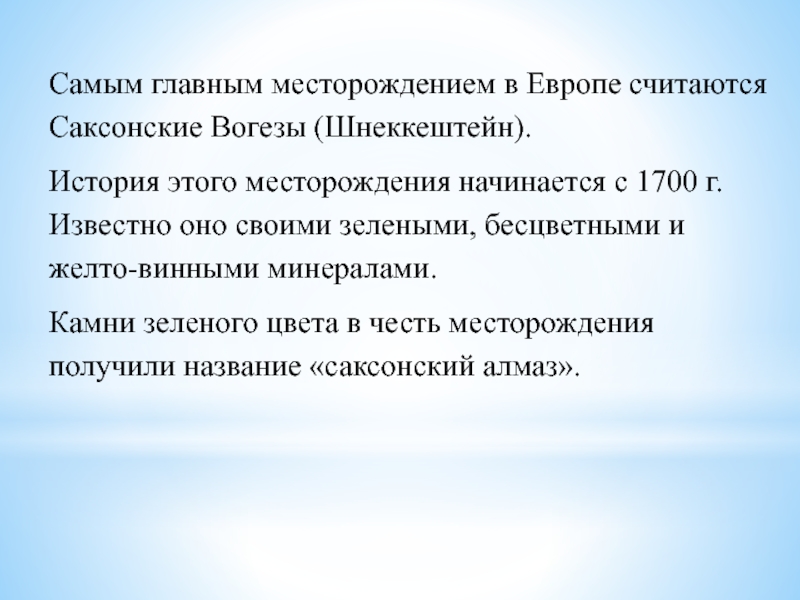 Самым главным месторождением в Европе считаются Саксонские Вогезы (Шнеккештейн).

История этого месторождения начинается с 1700 г. Известно оно своими зелеными, бесцветными и желто-винными минералами.

Камни зеленого цвета в честь месторождения получили название «саксонский алмаз».